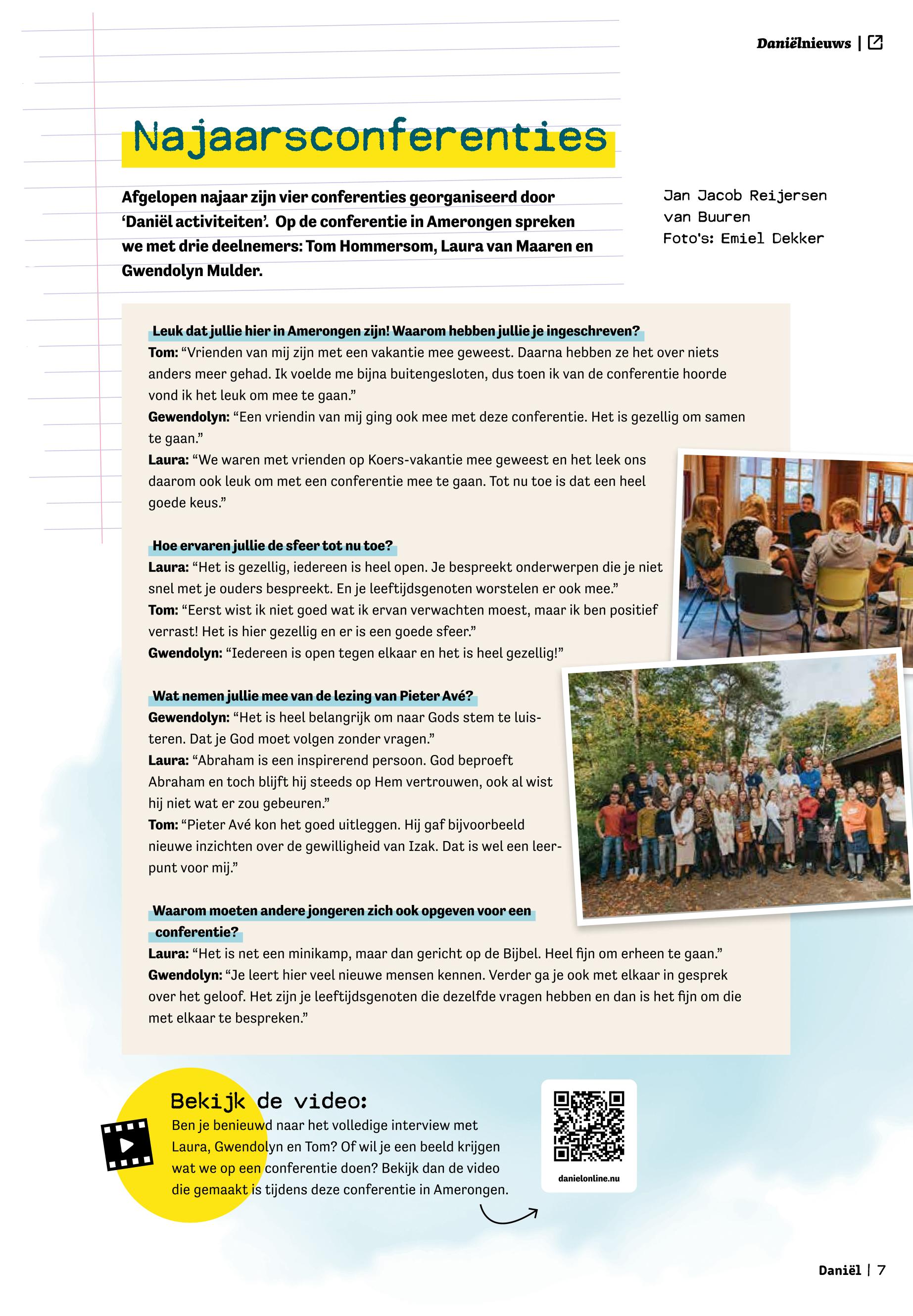 Daniëlnieuws |

Najaarsconferenties

Afgelopen najaar zijn vier conferenties georganiseerd door 'Daniël activiteiten'. Op de conferentie in Amerongen spreken we met drie deelnemers: Tom Hommersom, Laura van Maaren en Gwendolyn Mulder.

Jan Jacob Reijersen van Buuren
Foto's: Emiel Dekker

Leuk dat jullie hier in Amerongen zijn! Waarom hebben jullie je ingeschreven?
Tom: "Vrienden van mij zijn met een vakantie mee geweest. Daarna hebben ze het over niets anders meer gehad. Ik voelde me bijna buitengesloten, dus toen ik van de conferentie hoorde vond ik het leuk om mee te gaan."
Gewendolyn: "Een vriendin van mij ging ook mee met deze conferentie. Het is gezellig om samen te gaan."
Laura: "We waren met vrienden op Koers-vakantie mee geweest en het leek ons daarom ook leuk om met een conferentie mee te gaan. Tot nu toe is dat een heel goede keus."

Hoe ervaren jullie de sfeer tot nu toe?
Laura: "Het is gezellig, iedereen is heel open. Je bespreekt onderwerpen die je niet snel met je ouders bespreekt. En je leeftijdsgenoten worstelen er ook mee."
Tom: "Eerst wist ik niet goed wat ik ervan verwachten moest, maar ik ben positief verrast! Het is hier gezellig en er is een goede sfeer."
Gwendolyn: "Iedereen is open tegen elkaar en het is heel gezellig!"

Wat nemen jullie mee van de lezing van Pieter Avé?
Gewendolyn: "Het is heel belangrijk om naar Gods stem te luisteren. Dat je God moet volgen zonder vragen."
Laura: "Abraham is een inspirerend persoon. God beproeft Abraham en toch blijft hij steeds op Hem vertrouwen, ook al wist hij niet wat er zou gebeuren."
Tom: "Pieter Avé kon het goed uitleggen. Hij gaf bijvoorbeeld nieuwe inzichten over de gewilligheid van Izak. Dat is wel een leerpunt voor mij."

Waarom moeten andere jongeren zich ook opgeven voor een conferentie?
Laura: "Het is net een minikamp, maar dan gericht op de Bijbel. Heel fijn om erheen te gaan."
Gwendolyn: "Je leert hier veel nieuwe mensen kennen. Verder ga je ook met elkaar in gesprek over het geloof. Het zijn je leeftijdsgenoten die dezelfde vragen hebben en dan is het fijn om die met elkaar te bespreken."

Bekijk de video:
Ben je benieuwd naar het volledige interview met Laura, Gwendolyn en Tom? Of wil je een beeld krijgen wat we op een conferentie doen? Bekijk dan de video die gemaakt is tijdens deze conferentie in Amerongen.

danielonline.nu

Daniël | 7